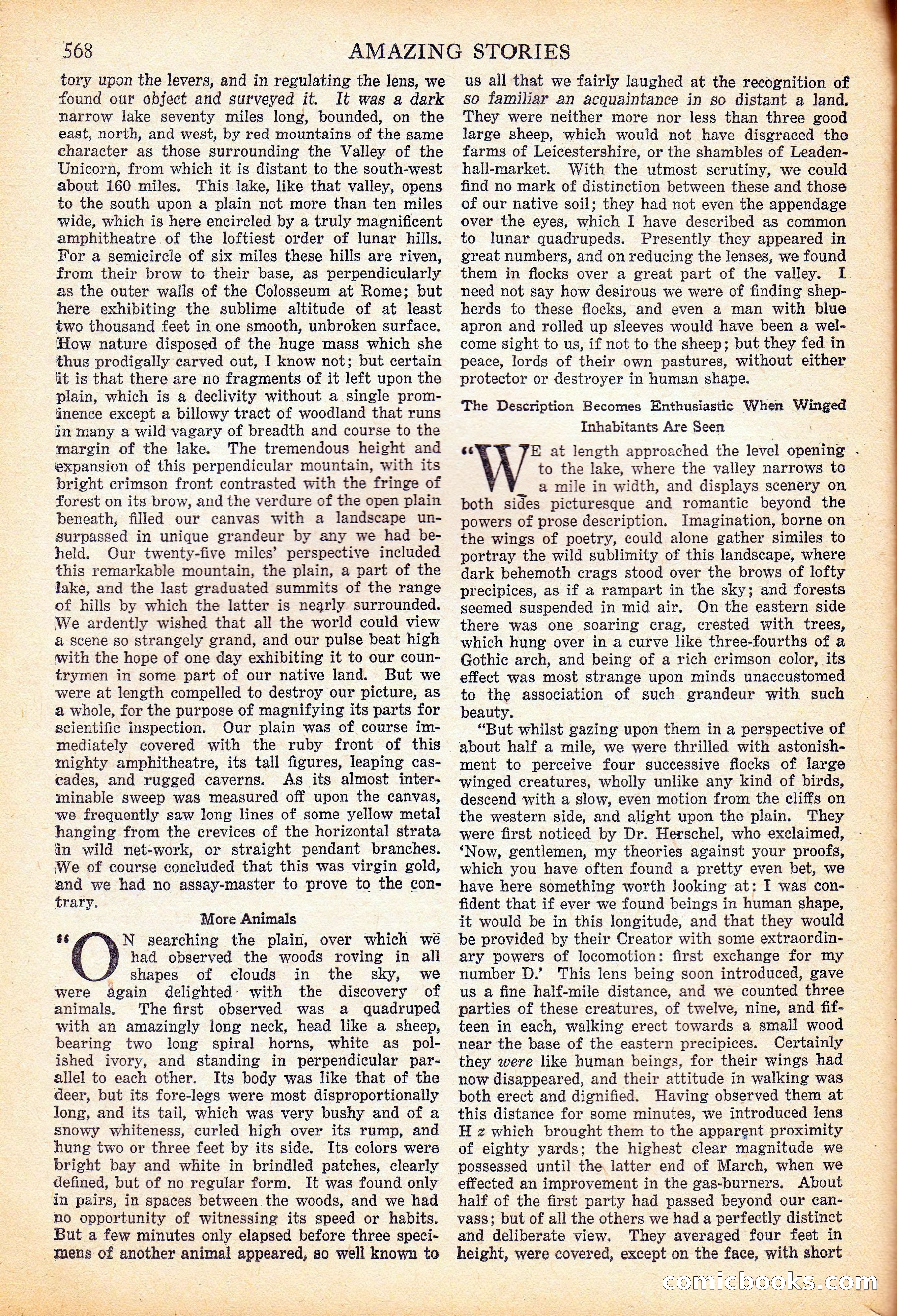 568 AMAZING STORIES

tory upon the levers, and in regulating the lens, we found our object and surveyed it. It was a dark narrow lake seventy miles long, bounded, on the east, north, and west, by red mountains of the same character as those surrounding the Valley of the Unicorn, from which it is distant to the south-west about 160 miles. This lake, like that valley, opens to the south upon a plain not more than ten miles wide, which is here encircled by a truly magnificent amphitheatre of the loftiest order of lunar hills. For a semicircle of six miles these hills are riven, from their brow to their base, as perpendicularly as the outer walls of the Colosseum at Rome; but here exhibiting the sublime altitude of at least two thousand feet in one smooth, unbroken surface. How nature disposed of the huge mass which she thus prodigally carved out, I know not; but certain it is that there are no fragments of it left upon the plain, which is a declivity without a single prominence except a billowy tract of woodland that runs in many a wild vagary of breadth and course to the margin of the lake. The tremendous height and expansion of this perpendicular mountain, with its bright crimson front contrasted with the fringe of forest on its brow, and the verdure of the open plain beneath, filled our canvas with a landscape unsurpassed in unique grandeur by any we had beheld. Our twenty-five miles' perspective included this remarkable mountain, the plain, a part of the lake, and the last graduated summits of the range of hills by which the latter is nearly surrounded. We ardently wished that all the world could view a scene so strangely grand, and our pulse beat high with the hope of one day exhibiting it to our countrymen in some part of our native land. But we were at length compelled to destroy our picture, as a whole, for the purpose of magnifying its parts for scientific inspection. Our plain was of course immediately covered with the ruby front of this mighty amphitheatre, its tall figures, leaping cascades, and rugged caverns. As its almost interminable sweep was measured off upon the canvas, we frequently saw long lines of some yellow metal hanging from the crevices of the horizontal strata in wild net-work, or straight pendant branches. We of course concluded that this was virgin gold, and we had no assay-master to prove to the contrary.

More Animals

"ON searching the plain, over which we had observed the woods roving in all shapes of clouds in the sky, we were again delighted with the discovery of animals. The first observed was a quadruped with an amazingly long neck, head like a sheep, bearing two long spiral horns, white as polished ivory, and standing in perpendicular parallel to each other. Its body was like that of the deer, but its fore-legs were most disproportionally long, and its tail, which was very bushy and of a snowy whiteness, curled high over its rump, and hung two or three feet by its side. Its colors were bright bay and white in brindled patches, clearly defined, but of no regular form. It was found only in pairs, in spaces between the woods, and we had no opportunity of witnessing its speed or habits. But a few minutes only elapsed before three specimens of another animal appeared, so well known to us all that we fairly laughed at the recognition of so familiar an acquaintance in so distant a land. They were neither more nor less than three good large sheep, which would not have disgraced the farms of Leicestershire, or the shambles of Leadenhall-market. With the utmost scrutiny, we could find no mark of distinction between these and those of our native soil; they had not even the appendage over the eyes, which I have described as common to lunar quadrupeds. Presently they appeared in great numbers, and on reducing the lenses, we found them in flocks over a great part of the valley. I need not say how desirous we were of finding shepherds to these flocks, and even a man with blue apron and rolled up sleeves would have been a welcome sight to us, if not to the sheep; but they fed in peace, lords of their own pastures, without either protector or destroyer in human shape.

The Description Becomes Enthusiastic When Winged Inhabitants Are Seen

"WE at length approached the level opening to the lake, where the valley narrows to a mile in width, and displays scenery on both sides picturesque and romantic beyond the powers of prose description. Imagination, borne on the wings of poetry, could alone gather similes to portray the wild sublimity of this landscape, where dark behemoth crags stood over the brows of lofty precipices, as if a rampart in the sky; and forests seemed suspended in mid air. On the eastern side there was one soaring crag, crested with trees, which hung over in a curve like three-fourths of a Gothic arch, and being of a rich crimson color, its effect was most strange upon minds unaccustomed to the association of such grandeur with such beauty.

"But whilst gazing upon them in a perspective of about half a mile, we were thrilled with astonishment to perceive four successive flocks of large winged creatures, wholly unlike any kind of birds, descend with a slow, even motion from the cliffs on the western side, and alight upon the plain. They were first noticed by Dr. Herschel, who exclaimed, 'Now, gentlemen, my theories against your proofs, which you have often found a pretty even bet, we have here something worth looking at: I was confident that if ever we found beings in human shape, it would be in this longitude, and that they would be provided by their Creator with some extraordinary powers of locomotion: first exchange for my number D.' This lens being soon introduced, gave us a fine half-mile distance, and we counted three parties of these creatures, of twelve, nine, and fifteen in each, walking erect towards a small wood near the base of the eastern precipices. Certainly they were like human beings, for their wings had now disappeared, and their attitude in walking was both erect and dignified. Having observed them at this distance for some minutes, we introduced lens H z which brought them to the apparent proximity of eighty yards; the highest clear magnitude we possessed until the latter end of March, when we effected an improvement in the gas-burners. About half of the first party had passed beyond our canvass; but of all the others we had a perfectly distinct and deliberate view. They averaged four feet in height, were covered, except on the face, with short

comicbooks.com